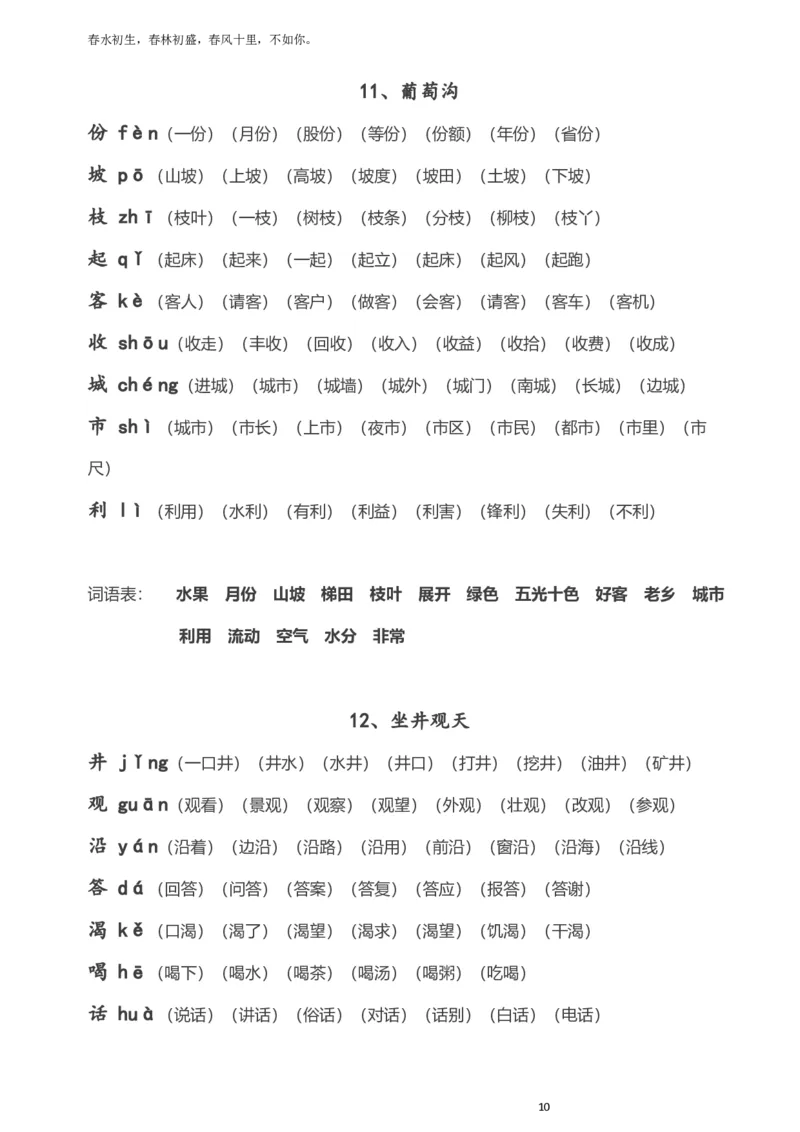 春水初生，春林初盛，春风十里，不如你。

11、葡萄沟

份 fèn（一份）（月份）（股份）（等份）（份额）（年份）（省份）

坡 pō（山坡）（上坡）（高坡）（坡度）（坡田）（土坡）（下坡）

枝 zhī（枝叶）（一枝）（树枝）（枝条）（分枝）（柳枝）（枝丫）

起 qǐ（起床）（起来）（一起）（起立）（起床）（起风）（起跑）

客 kè（客人）（请客）（客户）（做客）（会客）（请客）（客车）（客机）

收 shōu（收走）（丰收）（回收）（收入）（收益）（收拾）（收费）（收成）

城 chéng（进城）（城市）（城墙）（城外）（城门）（南城）（长城）（边城）

市 shì（城市）（市长）（上市）（夜市）（市区）（市民）（都市）（市里）（市尺）

利 lì（利用）（水利）（有利）（利益）（利害）（锋利）（失利）（不利）

词语表： 水果 月份 山坡 梯田 枝叶 展开 绿色 五光十色 好客 老乡 城市 利用 流动 空气 水分 非常

12、坐井观天

井 jǐng（一口井）（井水）（水井）（井口）（打井）（挖井）（油井）（矿井）

观 guān（观看）（景观）（观察）（观望）（外观）（壮观）（改观）（参观）

沿 yán（沿着）（边沿）（沿路）（沿用）（前沿）（窗沿）（沿海）（沿线）

答 dá（回答）（问答）（答案）（答复）（答应）（报答）（答谢）

渴 kě（口渴）（渴了）（渴望）（渴求）（渴望）（饥渴）（干渴）

喝 hē（喝下）（喝水）（喝茶）（喝汤）（喝粥）（吃喝）

话 huà（说话）（讲话）（俗话）（对话）（话别）（白话）（电话）

10